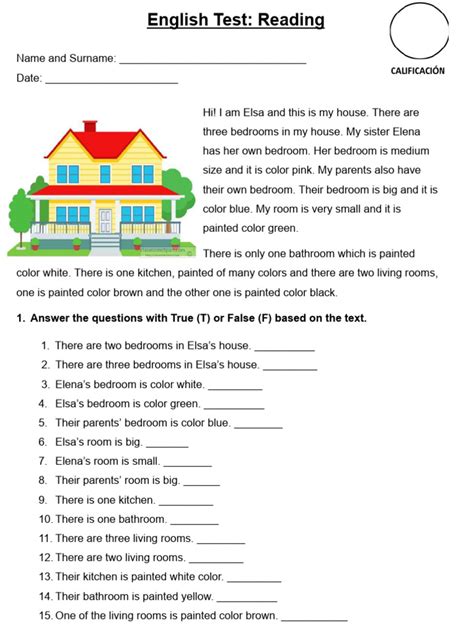 English Test: Reading

CALIFICACIÓN

Name and Surname: ______________________________

Date: ______________________

Hi! I am Elsa and this is my house. There are three bedrooms in my house. My sister Elena has her own bedroom. Her bedroom is medium size and it is color pink. My parents also have their own bedroom. Their bedroom is big and it is color blue. My room is very small and it is painted color green.

There is only one bathroom which is painted color white. There is one kitchen, painted of many colors and there are two living rooms, one is painted color brown and the other one is painted color black.

1. Answer the questions with True (T) or False (F) based on the text.

1. There are two bedrooms in Elsa's house. __________
2. There are three bedrooms in Elsa's house. _________
3. Elena's bedroom is color white. _________
4. Elsa's bedroom is color green. __________
5. Their parents' bedroom is color blue. ________
6. Elsa's room is big. _______
7. Elena's room is small. ________
8. Their parents' room is big. ______
9. There is one kitchen. _________
10. There is one bathroom. ________
11. There are three living rooms. ________
12. There are two living rooms. _________
13. Their kitchen is painted white color. _________
14. Their bathroom is painted yellow. __________
15. One of the living rooms is painted color brown. ___________